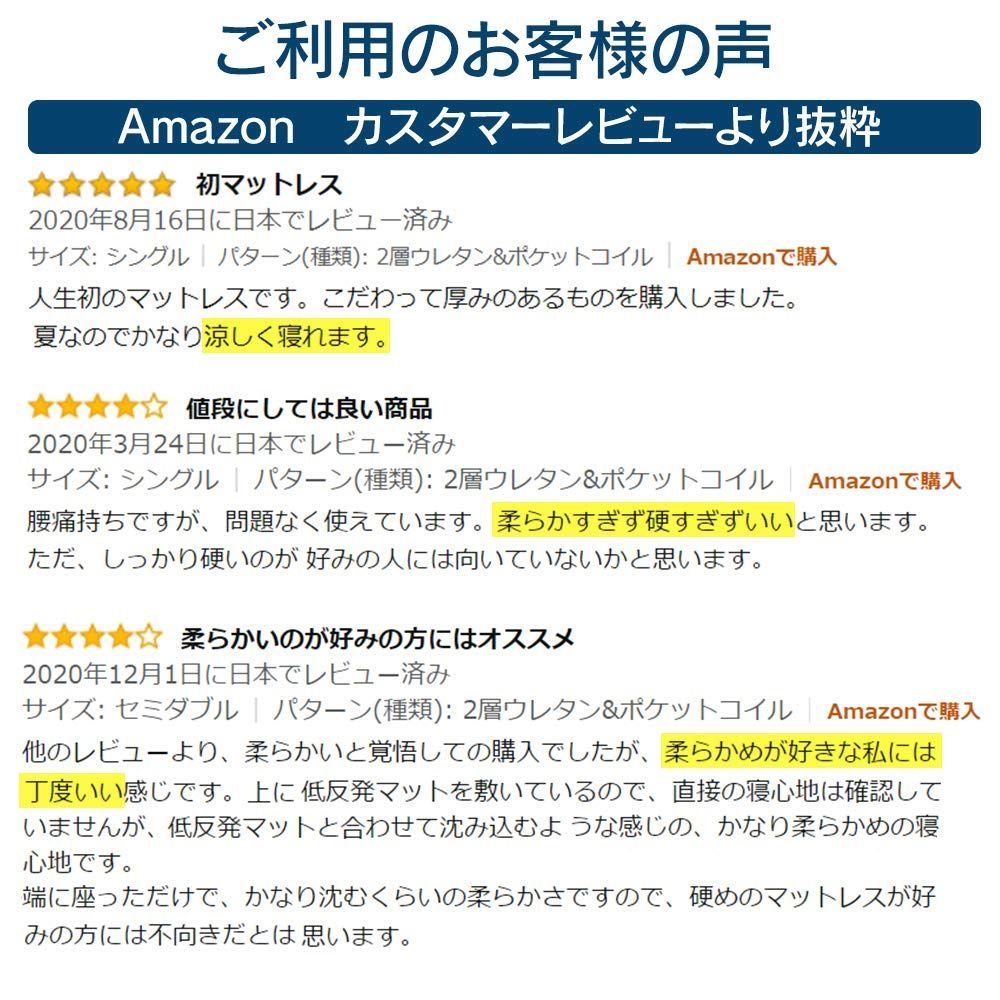 ご利用のお客様の声

Amazon　カスタマーレビューより抜粋

初マットレス
2020年8月16日に日本でレビュー済み
サイズ: シングル | パターン(種類): 2層ウレタン&ポケットコイル | Amazonで購入
人生初のマットレスです。こだわって厚みのあるものを購入しました。
夏なのでかなり涼しく寝れます。

値段にしては良い商品
2020年3月24日に日本でレビュー済み
サイズ: シングル | パターン(種類): 2層ウレタン&ポケットコイル | Amazonで購入
腰痛持ちですが、問題なく使えています。柔らかすぎず硬すぎずいいと思います。
ただ、しっかり硬いのが 好みの人には向いていないかと思います。

柔らかいのが好みの方にはオススメ
2020年12月1日に日本でレビュー済み
サイズ: セミダブル | パターン(種類): 2層ウレタン&ポケットコイル | Amazonで購入
他のレビューより、柔らかいと覚悟しての購入でしたが、柔らかめが好きな私には丁度いい感じです。上に 低反発マットを敷いているので、直接の寝心地は確認していませんが、低反発マットと合わせて沈み込むよ うな感じの、かなり柔らかめの寝心地です。
端に座っただけで、かなり沈むくらいの柔らかさですので、硬めのマットレスが好みの方には不向きだとは 思います。